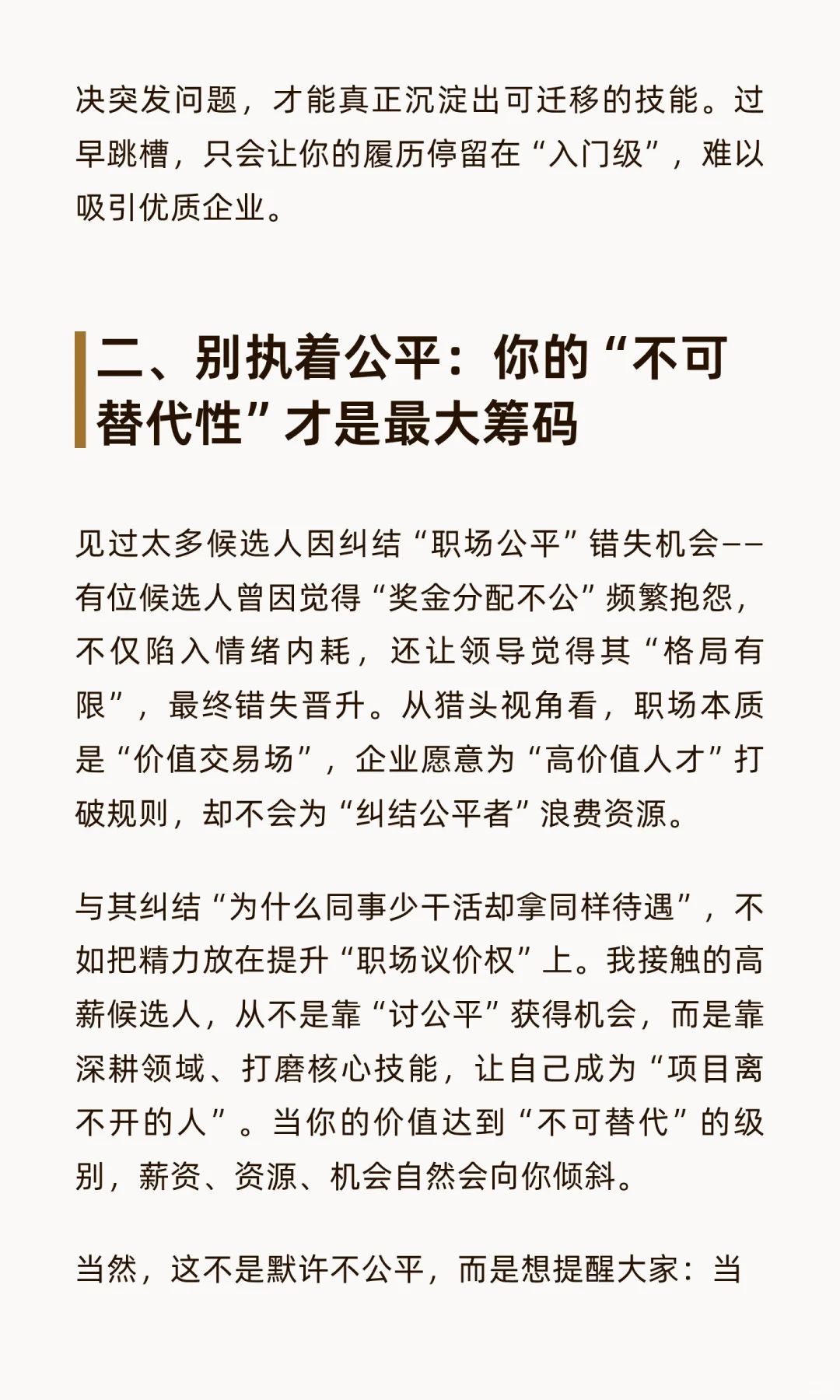 决突发问题，才能真正沉淀出可迁移的技能。过早跳槽，只会让你的履历停留在“入门级”，难以吸引优质企业。

二、别执着公平：你的“不可替代性”才是最大筹码

见过太多候选人因纠结“职场公平”错失机会——有位候选人曾因觉得“奖金分配不公”频繁抱怨，不仅陷入情绪内耗，还让领导觉得其“格局有限”，最终错失晋升。从猎头视角看，职场本质是“价值交易场”，企业愿意为“高价值人才”打破规则，却不会为“纠结公平者”浪费资源。

与其纠结“为什么同事少干活却拿同样待遇”，不如把精力放在提升“职场议价权”上。我接触的高薪候选人，从不是靠“讨公平”获得机会，而是靠深耕领域、打磨核心技能，让自己成为“项目离不开的人”。当你的价值达到“不可替代”的级别，薪资、资源、机会自然会向你倾斜。

当然，这不是默许不公平，而是想提醒大家：当